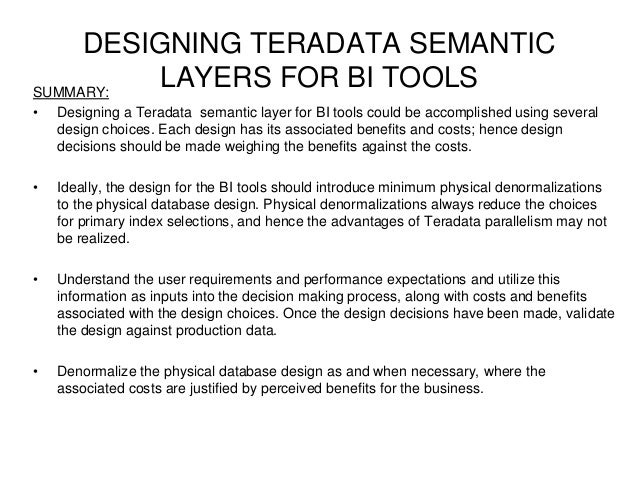 DESIGNING TERADATA SEMANTIC LAYERS FOR BI TOOLS

SUMMARY:

• Designing a Teradata semantic layer for BI tools could be accomplished using several design choices. Each design has its associated benefits and costs; hence design decisions should be made weighing the benefits against the costs.

• Ideally, the design for the BI tools should introduce minimum physical denormalizations to the physical database design. Physical denormalizations always reduce the choices for primary index selections, and hence the advantages of Teradata parallelism may not be realized.

• Understand the user requirements and performance expectations and utilize this information as inputs into the decision making process, along with costs and benefits associated with the design choices. Once the design decisions have been made, validate the design against production data.

• Denormalize the physical database design as and when necessary, where the associated costs are justified by perceived benefits for the business.